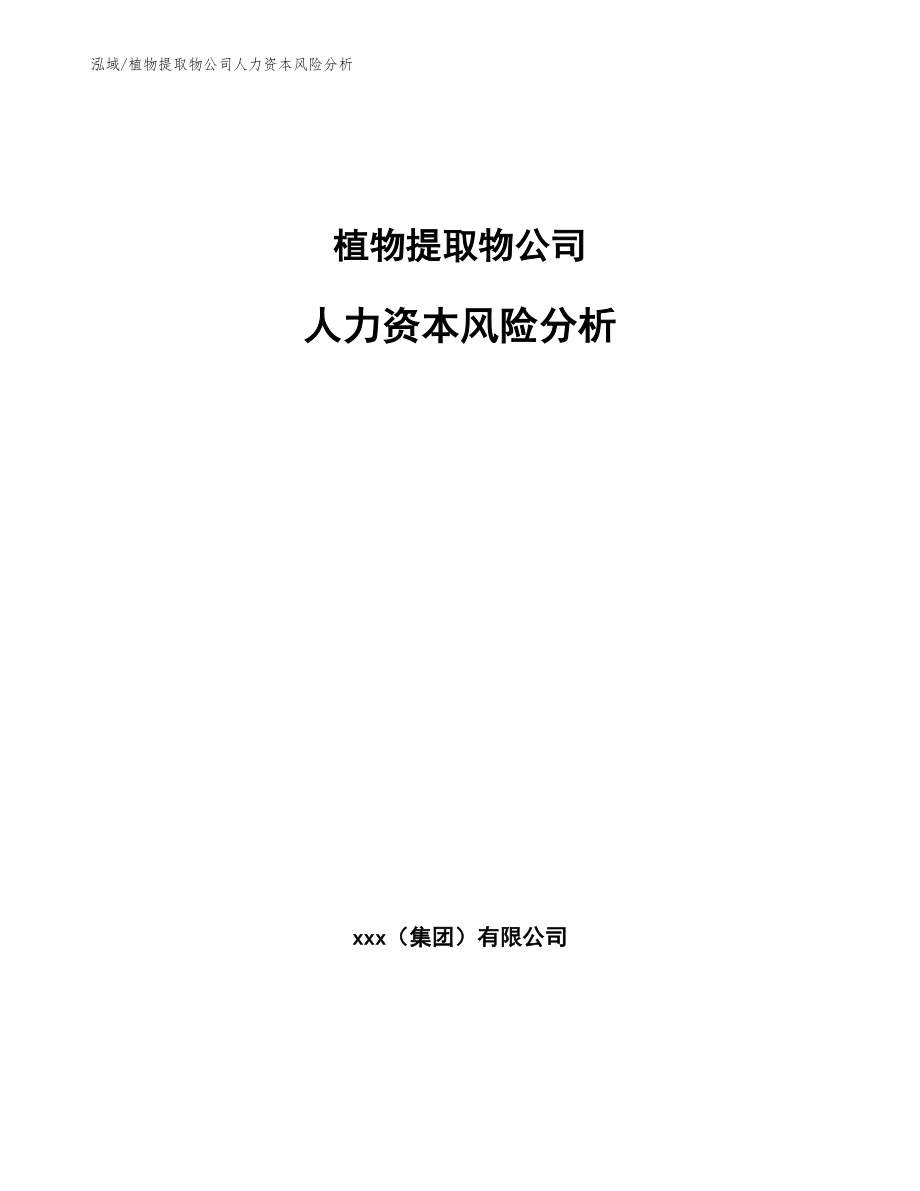 泓域/植物提取物公司人力资本风险分析

植物提取物公司

人力资本风险分析

xxx（集团）有限公司